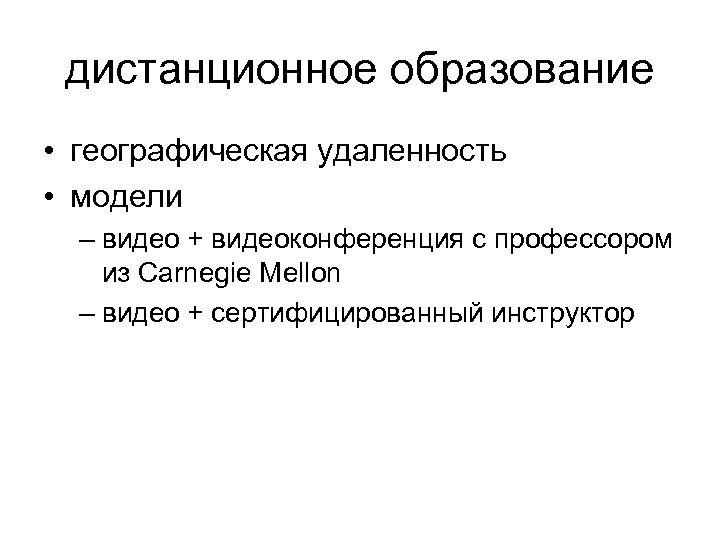 дистанционное образование

• географическая удаленность
• модели
– видео + видеоконференция с профессором из Carnegie Mellon
– видео + сертифицированный инструктор